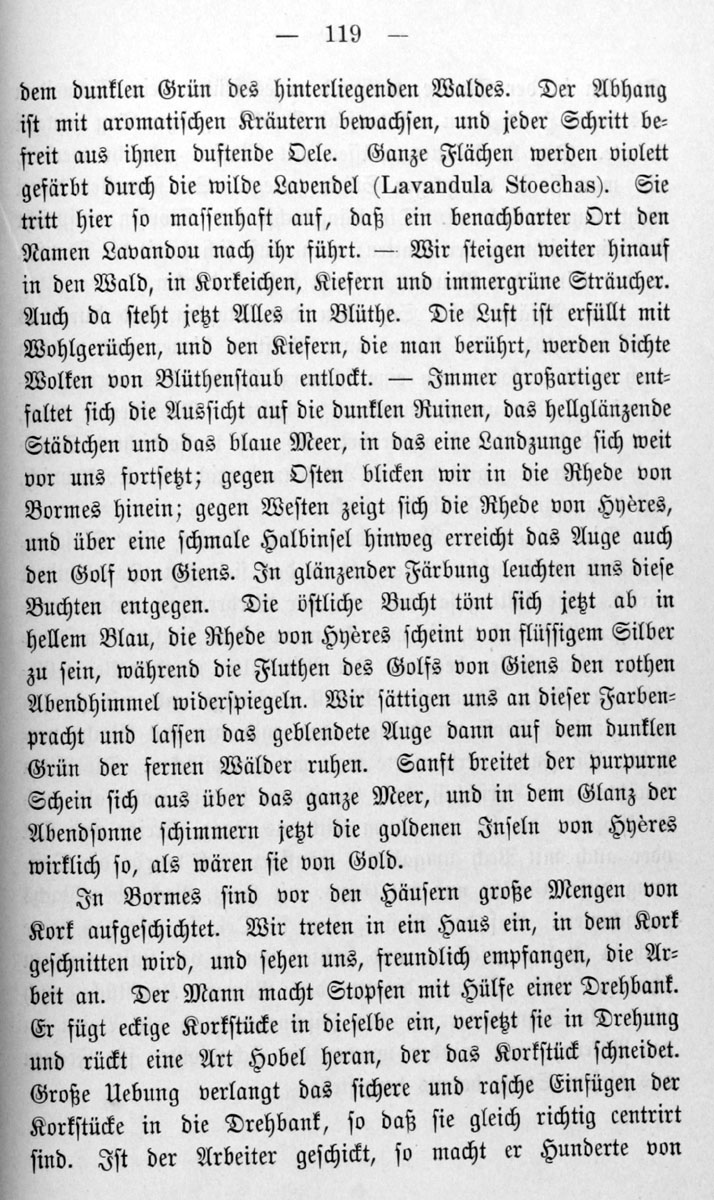 — 119 —

dem dunklen Grün des hinterliegenden Waldes. Der Abhang ist mit aromatischen Kräutern bewachsen, und jeder Schritt befreit aus ihnen duftende Oele. Ganze Flächen werden violett gefärbt durch die wilde Lavendel (Lavandula Stoechas). Sie tritt hier so massenhaft auf, daß ein benachbarter Ort den Namen Lavandou nach ihr führt. — Wir steigen weiter hinauf in den Wald, in Korkeichen, Kiefern und immergrüne Sträucher. Auch da steht jetzt Alles in Blüthe. Die Luft ist erfüllt mit Wohlgerüchen, und den Kiefern, die man berührt, werden dichte Wolken von Blüthenstaub entlockt. — Immer großartiger entfaltet sich die Aussicht auf die dunklen Ruinen, das hellglänzende Städtchen und das blaue Meer, in das eine Landzunge sich weit vor uns fortsetzt; gegen Osten blicken wir in die Rhede von Bormes hinein; gegen Westen zeigt sich die Rhede von Hyères, und über eine schmale Halbinsel hinweg erreicht das Auge auch den Golf von Giens. In glänzender Färbung leuchten uns diese Buchten entgegen. Die östliche Bucht tönt sich jetzt ab in hellem Blau, die Rhede von Hyères scheint von flüssigem Silber zu sein, während die Fluthen des Golfs von Giens den rothen Abendhimmel widerspiegeln. Wir sättigen uns an dieser Farbenpracht und lassen das geblendete Auge dann auf dem dunklen Grün der fernen Wälder ruhen. Sanft breitet der purpurne Schein sich aus über das ganze Meer, und in dem Glanz der Abendsonne schimmern jetzt die goldenen Inseln von Hyères wirklich so, als wären sie von Gold.

In Bormes sind vor den Häusern große Mengen von Kork aufgeschichtet. Wir treten in ein Haus ein, in dem Kork geschnitten wird, und sehen uns, freundlich empfangen, die Arbeit an. Der Mann macht Stopfen mit Hülfe einer Drehbank. Er fügt eckige Korkstücke in dieselbe ein, versetzt sie in Drehung und rückt eine Art Hobel heran, der das Korkstück schneidet. Große Uebung verlangt das sichere und rasche Einfügen der Korkstücke in die Drehbank, so daß sie gleich richtig centrirt sind. Ist der Arbeiter geschickt, so macht er Hunderte von